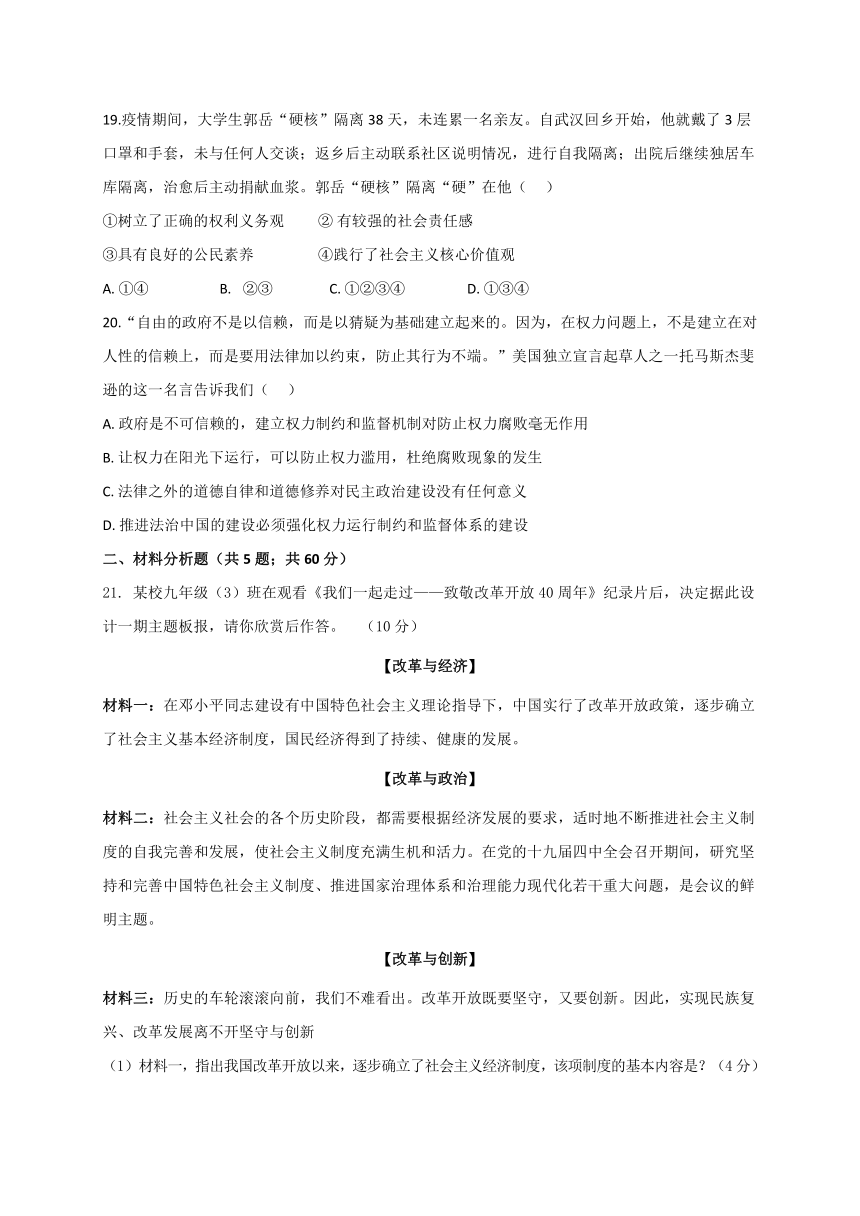 19.疫情期间，大学生郭岳“硬核”隔离 38 天，未连累一名亲友。自武汉回乡开始，他就戴了 3 层口罩和手套，未与任何人交谈；返乡后主动联系社区说明情况，进行自我隔离；出院后继续独居车库隔离，治愈后主动捐献血浆。郭岳“硬核”隔离“硬”在他（　）

①树立了正确的权利义务观　　② 有较强的社会责任感

③具有良好的公民素养　　　　④践行了社会主义核心价值观

A. ①④　　B.　②③　　C. ①②③④　　D. ①③④

20.“自由的政府不是以信赖，而是以猜疑为基础建立起来的。因为，在权力问题上，不是建立在对人性的信赖上，而是要用法律加以约束，防止其行为不端。”美国独立宣言起草人之一托马斯杰斐逊的这一名言告诉我们（　）

A. 政府是不可信赖的，建立权力制约和监督机制对防止权力腐败毫无作用

B. 让权力在阳光下运行，可以防止权力滥用，杜绝腐败现象的发生

C. 法律之外的道德自律和道德修养对民主政治建设没有任何意义

D. 推进法治中国的建设必须强化权力运行制约和监督体系的建设

二、材料分析题（共 5 题；共 60 分）

21. 某校九年级（3）班在观看《我们一起走过——致敬改革开放 40 周年》纪录片后，决定据此设计一期主题板报，请你欣赏后作答。　（10 分）

【改革与经济】

材料一：在邓小平同志建设有中国特色社会主义理论指导下，中国实行了改革开放政策，逐步确立了社会主义基本经济制度，国民经济得到了持续、健康的发展。

【改革与政治】

材料二：社会主义社会的各个历史阶段，都需要根据经济发展的要求，适时地不断推进社会主义制度的自我完善和发展，使社会主义制度充满生机和活力。在党的十九届四中全会召开期间，研究坚持和完善中国特色社会主义制度、推进国家治理体系和治理能力现代化若干重大问题，是会议的鲜明主题。

【改革与创新】

材料三：历史的车轮滚滚向前，我们不难看出。改革开放既要坚守，又要创新。因此，实现民族复兴、改革发展离不开坚守与创新

（1）材料一，指出我国改革开放以来，逐步确立了社会主义经济制度，该项制度的基本内容是？（4 分）